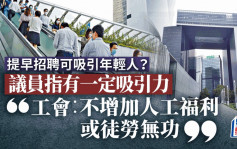 提早招聘可吸引年輕人？
議員指有一定吸引力
“工會：不增加人工福利或徒勞無功”